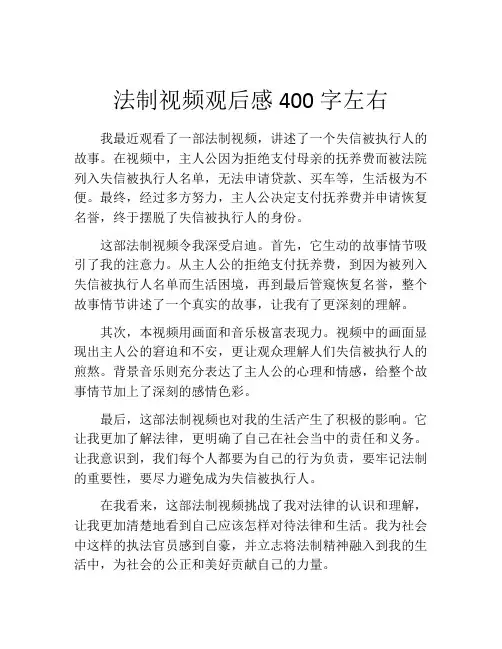 法制视频观后感 400 字左右

我最近观看了一部法制视频，讲述了一个失信被执行人的故事。在视频中，主人公因为拒绝支付母亲的抚养费而被法院列入失信被执行人名单，无法申请贷款、买车等，生活极为不便。最终，经过多方努力，主人公决定支付抚养费并申请恢复名誉，终于摆脱了失信被执行人的身份。

这部法制视频令我深受启迪。首先，它生动的故事情节吸引了我的注意力。从主人公的拒绝支付抚养费，到因为被列入失信被执行人名单而生活困境，再到最后管窥恢复名誉，整个故事情节讲述了一个真实的故事，让我有了更深刻的理解。

其次，本视频用画面和音乐极富表现力。视频中的画面显现出主人公的窘迫和不安，更让观众理解人们失信被执行人的煎熬。背景音乐则充分表达了主人公的心理和情感，给整个故事情节加上了深刻的感情色彩。

最后，这部法制视频也对我的生活产生了积极的影响。它让我更加了解法律，更明确了自己在社会当中的责任和义务。让我意识到，我们每个人都要为自己的行为负责，要牢记法制的重要性，要尽力避免成为失信被执行人。

在我看来，这部法制视频挑战了我对法律的认识和理解，让我更加清楚地看到自己应该怎样对待法律和生活。我为社会中这样的执法官员感到自豪，并立志将法制精神融入到我的生活中，为社会的公正和美好贡献自己的力量。